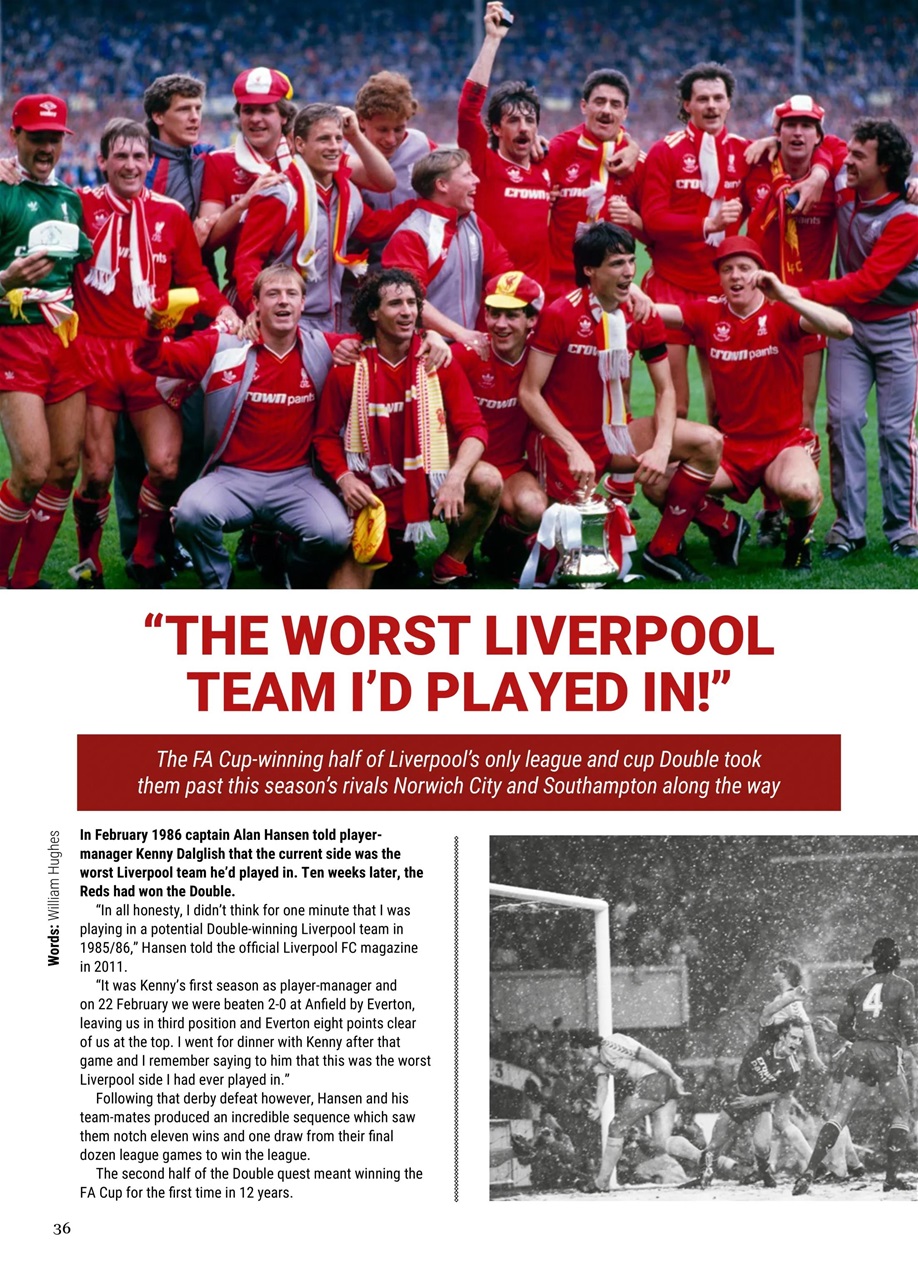 “THE WORST LIVERPOOL TEAM I’D PLAYED IN!”

The FA Cup-winning half of Liverpool’s only league and cup Double took them past this season’s rivals Norwich City and Southampton along the way

Words: William Hughes

In February 1986 captain Alan Hansen told player-manager Kenny Dalglish that the current side was the worst Liverpool team he’d played in. Ten weeks later, the Reds had won the Double.

“In all honesty, I didn’t think for one minute that I was playing in a potential Double-winning Liverpool team in 1985/86,” Hansen told the official Liverpool FC magazine in 2011.

“It was Kenny’s first season as player-manager and on 22 February we were beaten 2-0 at Anfield by Everton, leaving us in third position and Everton eight points clear of us at the top. I went for dinner with Kenny after that game and I remember saying to him that this was the worst Liverpool side I had ever played in.”

Following that derby defeat however, Hansen and his team-mates produced an incredible sequence which saw them notch eleven wins and one draw from their final dozen league games to win the league.

The second half of the Double quest meant winning the FA Cup for the first time in 12 years.

36